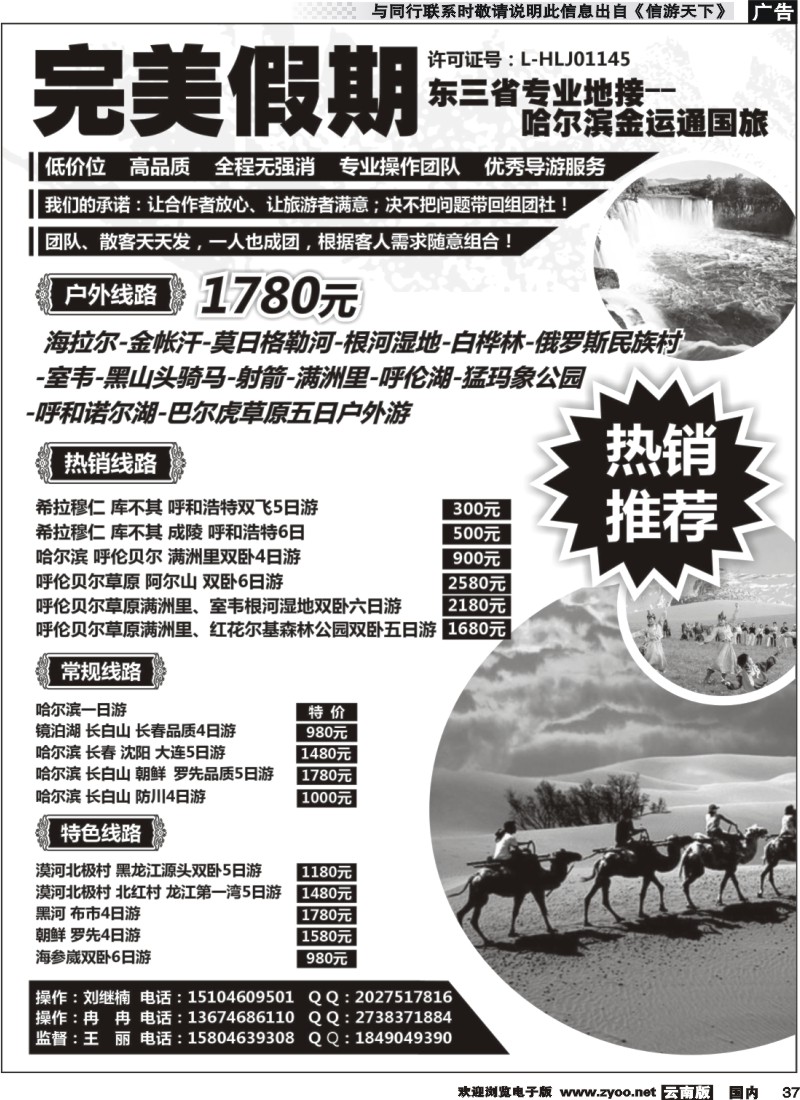 与同行联系时敬请说明此信息出自《信游天下》 广告

完美假期

许可证号：L-HLJ01145

东三省专业地接——哈尔滨金运通国旅

低价位 高品质 全程无强消 专业操作团队 优秀导游服务

我们的承诺：让合作者放心、让旅游者满意；决不把问题带回组团社！

团队、散客天天发，一人也成团，根据客人需求随意组合！

户外线路 1780元

海拉尔-金帐汗-莫日格勒河-根河湿地-白桦林-俄罗斯民族村-室韦-黑山头骑马-射箭-满洲里-呼伦湖-猛玛象公园-呼和诺尔湖-巴尔虎草原五日户外游

热销推荐

热销线路

| | |
|---|---|
| 希拉穆仁 库不其 呼和浩特双飞5日游 | 300元 |
| 希拉穆仁 库不其 成陵 呼和浩特6日 | 500元 |
| 哈尔滨 呼伦贝尔 满洲里双卧4日游 | 900元 |
| 呼伦贝尔草原 阿尔山 双卧6日游 | 2580元 |
| 呼伦贝尔草原满洲里、室韦根河湿地双卧六日游 | 2180元 |
| 呼伦贝尔草原满洲里、红花尔基森林公园双卧五日游 | 1680元 |

常规线路

| | |
|---|---|
| 哈尔滨一日游 | 特 价 |
| 镜泊湖 长白山 长春品质4日游 | 980元 |
| 哈尔滨 长春 沈阳 大连5日游 | 1480元 |
| 哈尔滨 长白山 朝鲜 罗先品质5日游 | 1780元 |
| 哈尔滨 长白山 防川4日游 | 1000元 |

特色线路

| | |
|---|---|
| 漠河北极村 黑龙江源头双卧5日游 | 1180元 |
| 漠河北极村 北红村 龙江第一湾5日游 | 1480元 |
| 黑河 布市4日游 | 1780元 |
| 朝鲜 罗先4日游 | 1580元 |
| 海参崴双卧6日游 | 980元 |

操作：刘继楠 电话：15104609501 QQ：2027517816
操作：冉 冉 电话：13674686110 QQ：2738371884
监督：王 丽 电话：15804639308 QQ：1849049390

欢迎浏览电子版 www.zyoo.net 云南版 国内 37